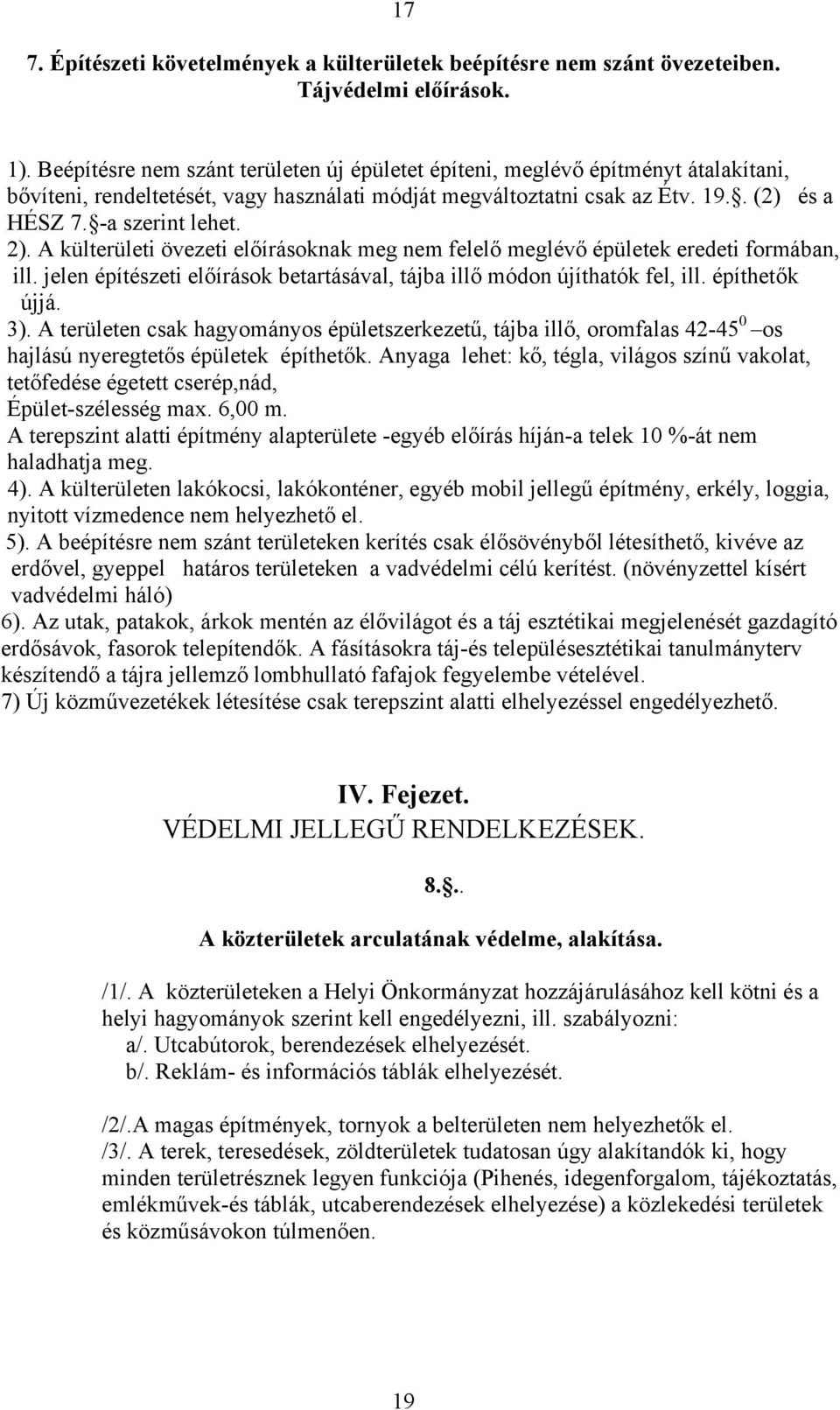 17

7. Építészeti követelmények a külterületek beépítésre nem szánt övezeteiben. Tájvédelmi előírások.

1). Beépítésre nem szánt területen új épületet építeni, meglévő építményt átalakítani, bővíteni, rendeltetését, vagy használati módját megváltoztatni csak az Étv. 19.§. (2) és a HÉSZ 7.§-a szerint lehet.
2). A külterületi övezeti előírásoknak meg nem felelő meglévő épületek eredeti formában, ill. jelen építészeti előírások betartásával, tájba illő módon újíthatók fel, ill. építhetők újjá.
3). A területen csak hagyományos épületszerkezetű, tájba illő, oromfalas 42-45$^0$ –os hajlású nyeregtetős épületek építhetők. Anyaga lehet: kő, tégla, világos színű vakolat, tetőfedése égetett cserép,nád,
Épület-szélesség max. 6,00 m.
A terepszint alatti építmény alapterülete -egyéb előírás híján-a telek 10 %-át nem haladhatja meg.
4). A külterületen lakókocsi, lakókonténer, egyéb mobil jellegű építmény, erkély, loggia, nyitott vízmedence nem helyezhető el.
5). A beépítésre nem szánt területeken kerítés csak élősövényből létesíthető, kivéve az erdővel, gyeppel határos területeken a vadvédelmi célú kerítést. (növényzettel kísért vadvédelmi háló)
6). Az utak, patakok, árkok mentén az élővilágot és a táj esztétikai megjelenését gazdagító erdősávok, fasorok telepítendők. A fásításokra táj-és településesztétikai tanulmányterv készítendő a tájra jellemző lombhullató fafajok fegyelembe vételével.
7) Új közművezetékek létesítése csak terepszint alatti elhelyezéssel engedélyezhető.

IV. Fejezet.
VÉDELMI JELLEGŰ RENDELKEZÉSEK.

8.§..

A közterületek arculatának védelme, alakítása.

/1/. A közterületeken a Helyi Önkormányzat hozzájárulásához kell kötni és a helyi hagyományok szerint kell engedélyezni, ill. szabályozni:
a/. Utcabútorok, berendezések elhelyezését.
b/. Reklám- és információs táblák elhelyezését.

/2/.A magas építmények, tornyok a belterületen nem helyezhetők el.
/3/. A terek, teresedések, zöldterületek tudatosan úgy alakítandók ki, hogy minden területrésznek legyen funkciója (Pihenés, idegenforgalom, tájékoztatás, emlékművek-és táblák, utcaberendezések elhelyezése) a közlekedési területek és közműsávokon túlmenően.

19